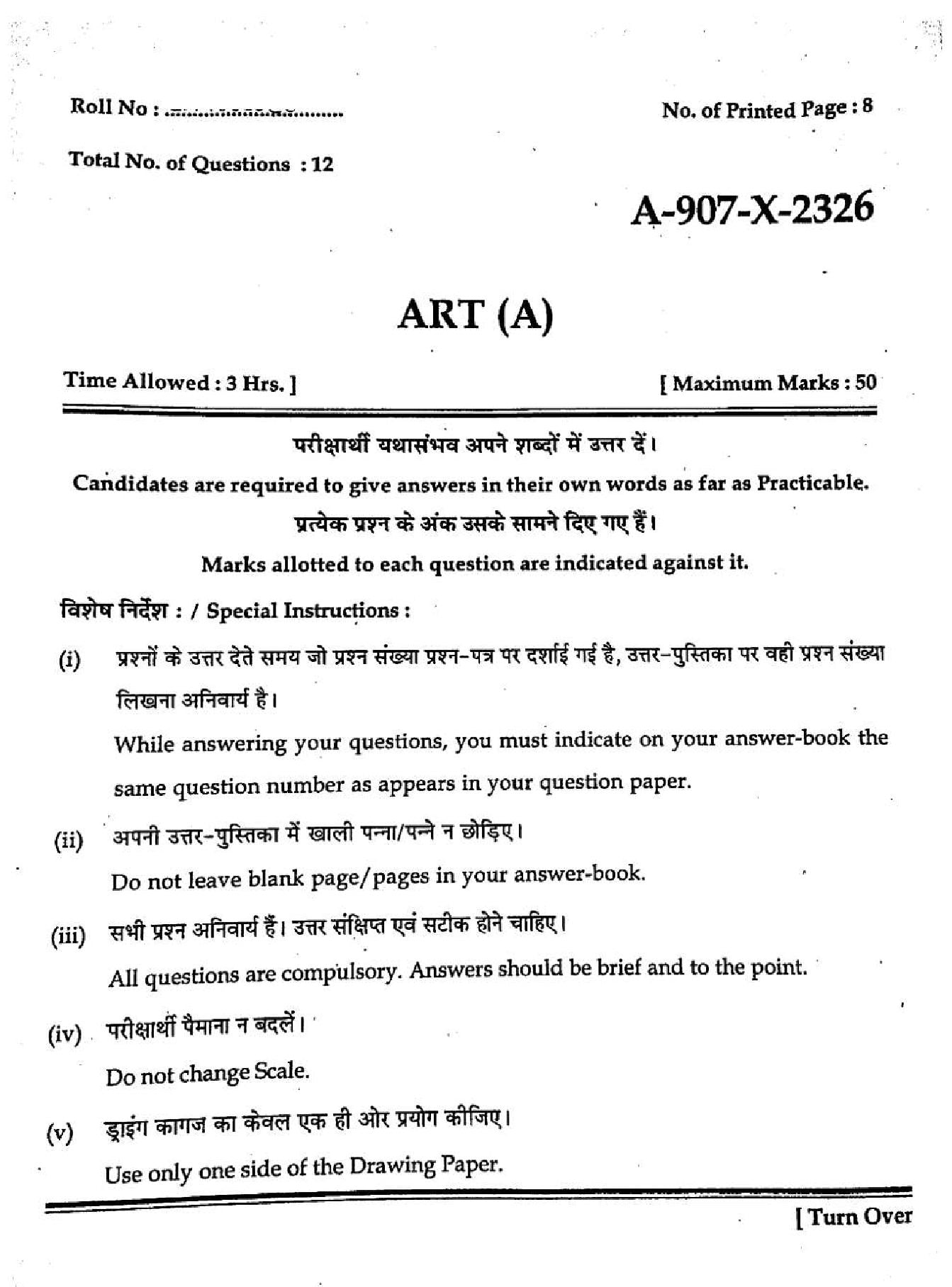 Roll No : ........................

No. of Printed Page : 8

Total No. of Questions : 12

A-907-X-2326

ART (A)

Time Allowed : 3 Hrs. ]

[ Maximum Marks : 50

परीक्षार्थी यथासंभव अपने शब्दों में उत्तर दें।

Candidates are required to give answers in their own words as far as Practicable.

प्रत्येक प्रश्न के अंक उसके सामने दिए गए हैं।

Marks allotted to each question are indicated against it.

विशेष निर्देश : / Special Instructions :

(i) प्रश्नों के उत्तर देते समय जो प्रश्न संख्या प्रश्न-पत्र पर दर्शाई गई है, उत्तर-पुस्तिका पर वही प्रश्न संख्या लिखना अनिवार्य है।

While answering your questions, you must indicate on your answer-book the same question number as appears in your question paper.

(ii) अपनी उत्तर-पुस्तिका में खाली पन्ना/पन्ने न छोड़िए।

Do not leave blank page/pages in your answer-book.

(iii) सभी प्रश्न अनिवार्य हैं। उत्तर संक्षिप्त एवं सटीक होने चाहिए।

All questions are compulsory. Answers should be brief and to the point.

(iv) परीक्षार्थी पैमाना न बदलें।

Do not change Scale.

(v) ड्राइंग कागज का केवल एक ही ओर प्रयोग कीजिए।

Use only one side of the Drawing Paper.

[ Turn Over